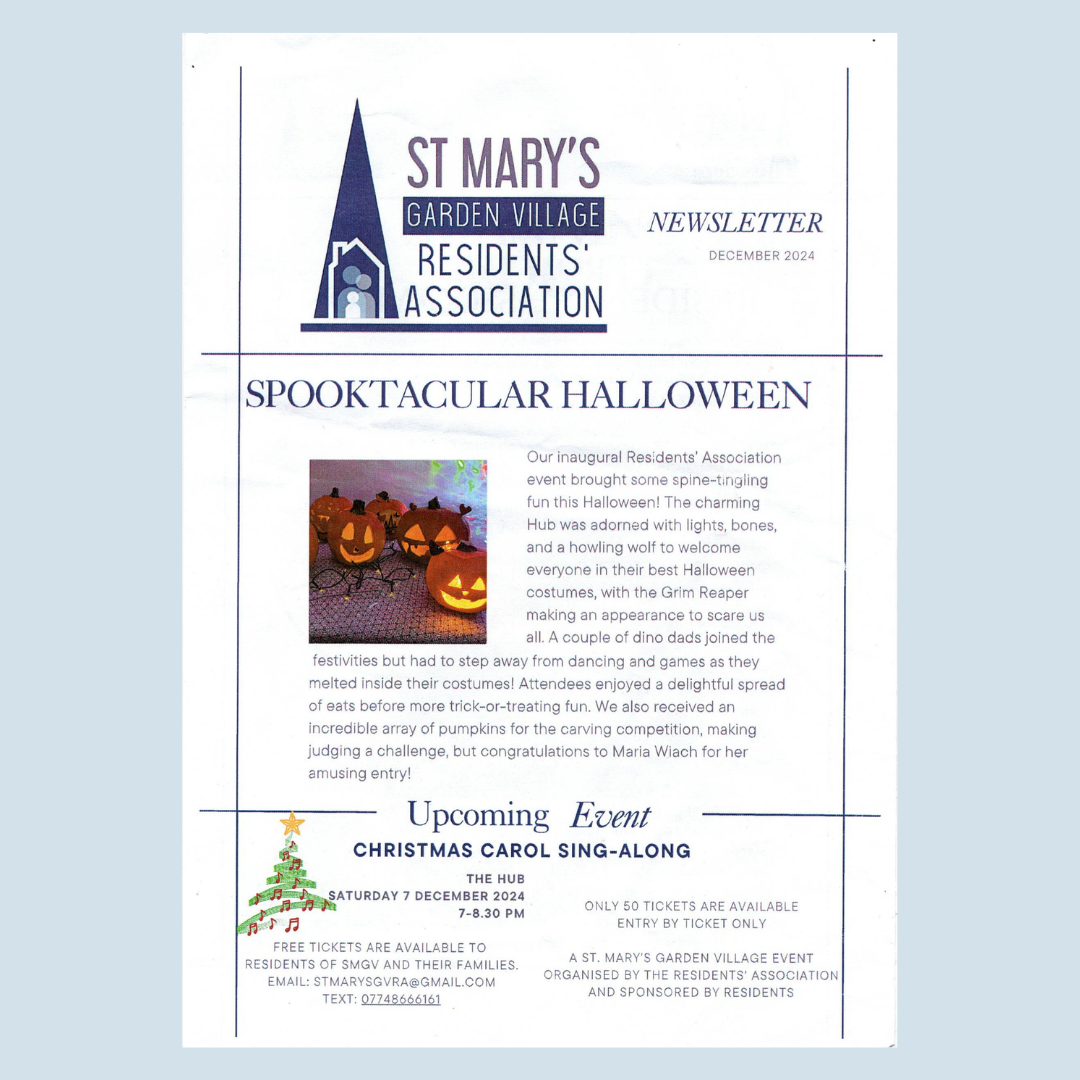 ST MARY'S
GARDEN VILLAGE
RESIDENTS'
ASSOCIATION

NEWSLETTER
DECEMBER 2024

SPOOKTACULAR HALLOWEEN

Our inaugural Residents' Association event brought some spine-tingling fun this Halloween! The charming Hub was adorned with lights, bones, and a howling wolf to welcome everyone in their best Halloween costumes, with the Grim Reaper making an appearance to scare us all. A couple of dino dads joined the festivities but had to step away from dancing and games as they melted inside their costumes! Attendees enjoyed a delightful spread of eats before more trick-or-treating fun. We also received an incredible array of pumpkins for the carving competition, making judging a challenge, but congratulations to Maria Wiach for her amusing entry!

Upcoming Event
CHRISTMAS CAROL SING-ALONG

THE HUB
SATURDAY 7 DECEMBER 2024
7-8.30 PM

FREE TICKETS ARE AVAILABLE TO RESIDENTS OF SMGV AND THEIR FAMILIES.
EMAIL: STMARYSGVRA@GMAIL.COM
TEXT: 07748666161

ONLY 50 TICKETS ARE AVAILABLE
ENTRY BY TICKET ONLY

A ST. MARY'S GARDEN VILLAGE EVENT ORGANISED BY THE RESIDENTS' ASSOCIATION AND SPONSORED BY RESIDENTS